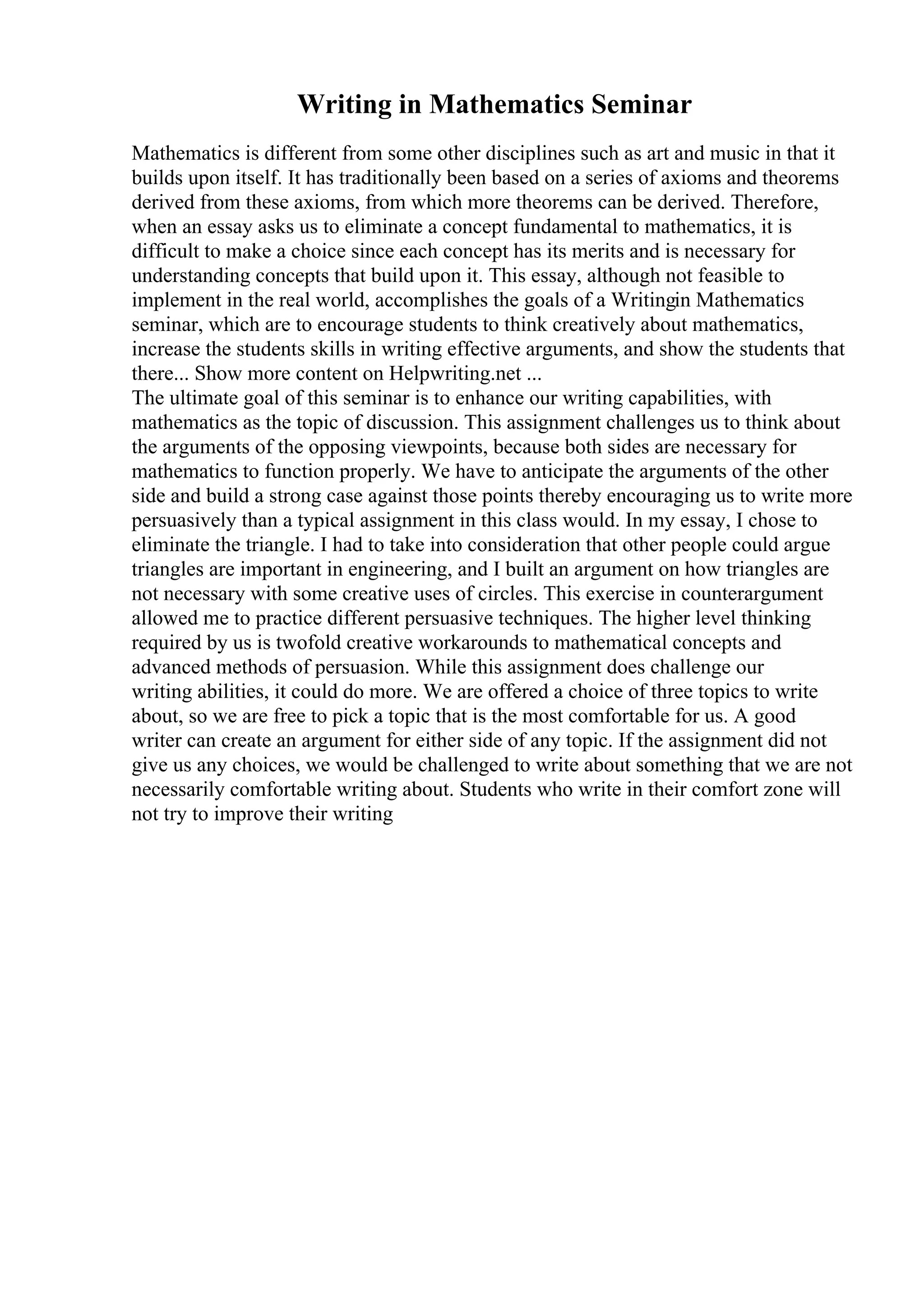 Writing in Mathematics Seminar

Mathematics is different from some other disciplines such as art and music in that it builds upon itself. It has traditionally been based on a series of axioms and theorems derived from these axioms, from which more theorems can be derived. Therefore, when an essay asks us to eliminate a concept fundamental to mathematics, it is difficult to make a choice since each concept has its merits and is necessary for understanding concepts that build upon it. This essay, although not feasible to implement in the real world, accomplishes the goals of a Writingin Mathematics seminar, which are to encourage students to think creatively about mathematics, increase the students skills in writing effective arguments, and show the students that there... Show more content on Helpwriting.net ...
The ultimate goal of this seminar is to enhance our writing capabilities, with mathematics as the topic of discussion. This assignment challenges us to think about the arguments of the opposing viewpoints, because both sides are necessary for mathematics to function properly. We have to anticipate the arguments of the other side and build a strong case against those points thereby encouraging us to write more persuasively than a typical assignment in this class would. In my essay, I chose to eliminate the triangle. I had to take into consideration that other people could argue triangles are important in engineering, and I built an argument on how triangles are not necessary with some creative uses of circles. This exercise in counterargument allowed me to practice different persuasive techniques. The higher level thinking required by us is twofold creative workarounds to mathematical concepts and advanced methods of persuasion. While this assignment does challenge our writing abilities, it could do more. We are offered a choice of three topics to write about, so we are free to pick a topic that is the most comfortable for us. A good writer can create an argument for either side of any topic. If the assignment did not give us any choices, we would be challenged to write about something that we are not necessarily comfortable writing about. Students who write in their comfort zone will not try to improve their writing